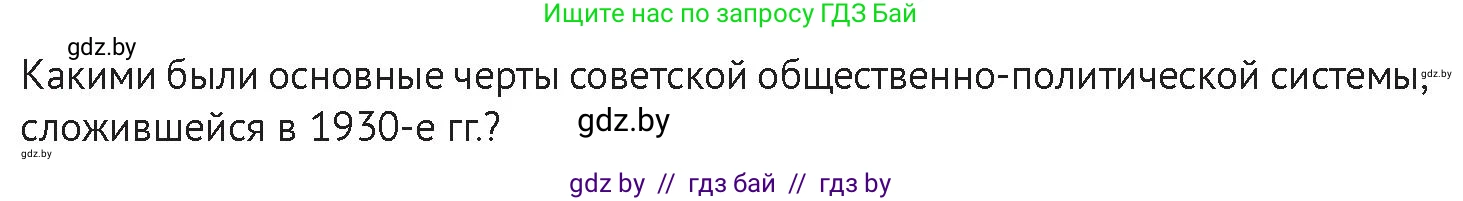 Ищите нас по запросу ГДЗ Бай

gdz.by

Какими были основные черты советской общественно-политической системы, сложившейся в 1930-е гг.?

gdz.by

gdz.by

gdz.by

gdz by // гдз бай // гдз by